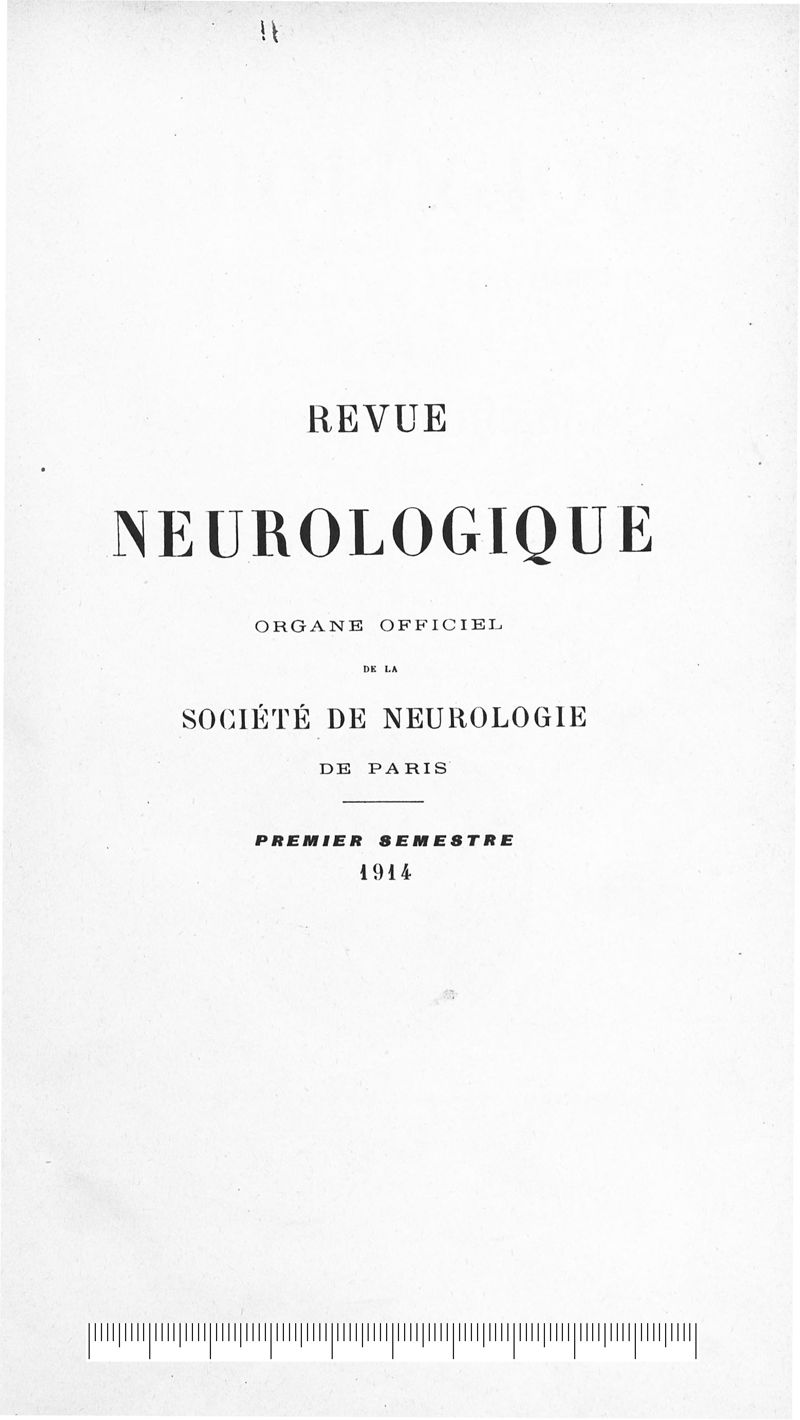 REVUE

NEUROLOGIQUE

ORGANE OFFICIEL

DE LA

SOCIÉTÉ DE NEUROLOGIE

DE PARIS

PREMIER SEMESTRE

1914